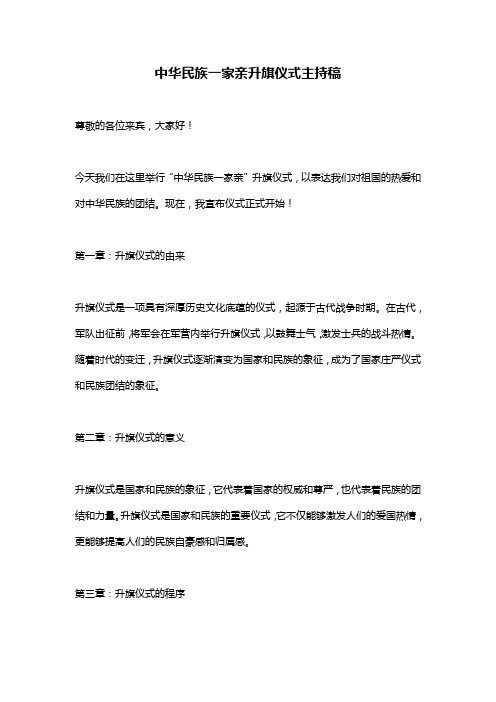 中华民族一家亲升旗仪式主持稿

尊敬的各位来宾，大家好！

今天我们在这里举行“中华民族一家亲”升旗仪式，以表达我们对祖国的热爱和对中华民族的团结。现在，我宣布仪式正式开始！

第一章：升旗仪式的由来

升旗仪式是一项具有深厚历史文化底蕴的仪式，起源于古代战争时期。在古代，军队出征前，将军会在军营内举行升旗仪式，以鼓舞士气，激发士兵的战斗热情。随着时代的变迁，升旗仪式逐渐演变为国家和民族的象征，成为了国家庄严仪式和民族团结的象征。

第二章：升旗仪式的意义

升旗仪式是国家和民族的象征，它代表着国家的权威和尊严，也代表着民族的团结和力量。升旗仪式是国家和民族的重要仪式，它不仅能够激发人们的爱国热情，更能够提高人们的民族自豪感和归属感。

第三章：升旗仪式的程序